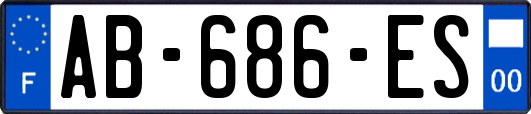 F
AB-686-ES
00